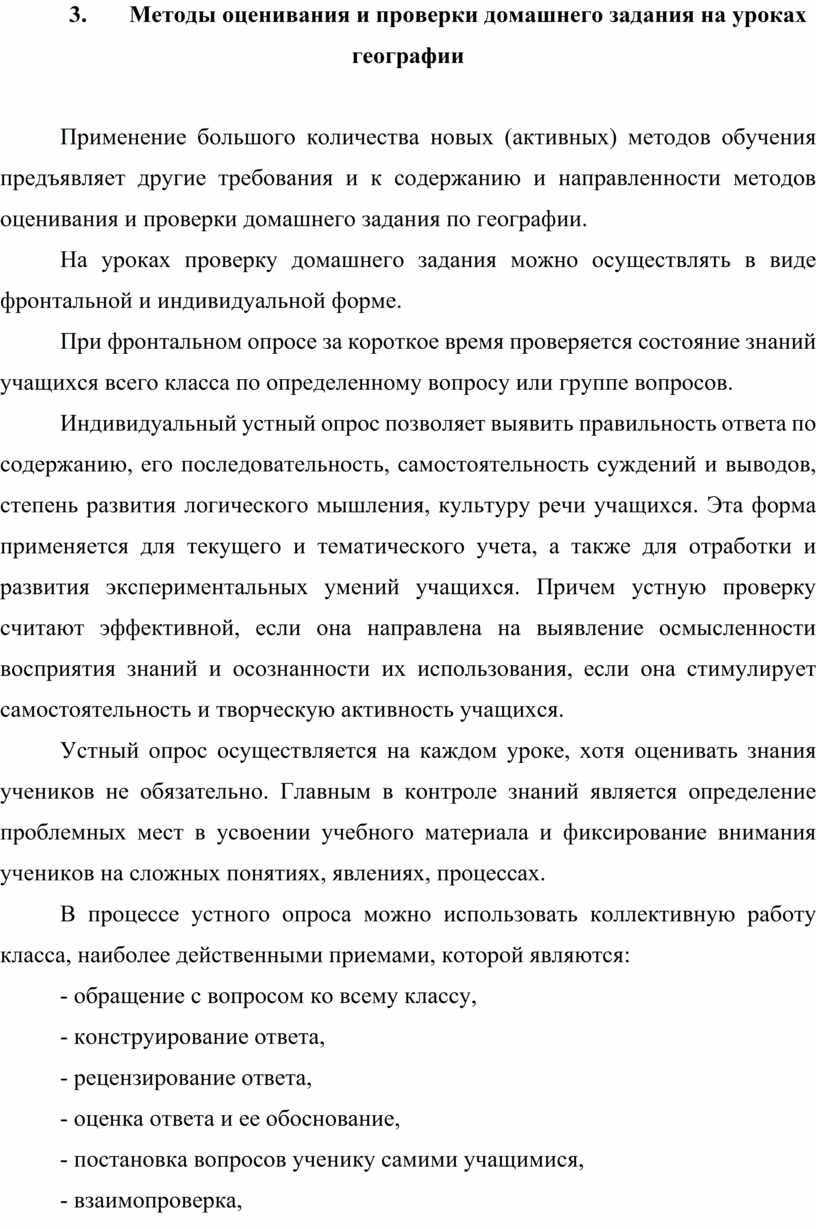 3. Методы оценивания и проверки домашнего задания на уроках географии

Применение большого количества новых (активных) методов обучения предъявляет другие требования и к содержанию и направленности методов оценивания и проверки домашнего задания по географии.

На уроках проверку домашнего задания можно осуществлять в виде фронтальной и индивидуальной форме.

При фронтальном опросе за короткое время проверяется состояние знаний учащихся всего класса по определенному вопросу или группе вопросов.

Индивидуальный устный опрос позволяет выявить правильность ответа по содержанию, его последовательность, самостоятельность суждений и выводов, степень развития логического мышления, культуру речи учащихся. Эта форма применяется для текущего и тематического учета, а также для отработки и развития экспериментальных умений учащихся. Причем устную проверку считают эффективной, если она направлена на выявление осмысленности восприятия знаний и осознанности их использования, если она стимулирует самостоятельность и творческую активность учащихся.

Устный опрос осуществляется на каждом уроке, хотя оценивать знания учеников не обязательно. Главным в контроле знаний является определение проблемных мест в усвоении учебного материала и фиксирование внимания учеников на сложных понятиях, явлениях, процессах.

В процессе устного опроса можно использовать коллективную работу класса, наиболее действенными приемами, которой являются:

- обращение с вопросом ко всему классу,

- конструирование ответа,

- рецензирование ответа,

- оценка ответа и ее обоснование,

- постановка вопросов ученику самими учащимися,

- взаимопроверка,